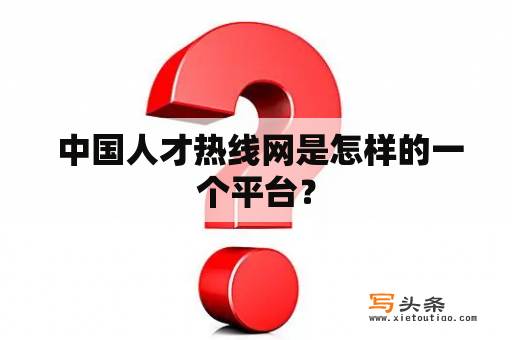 中国人才热线网是怎样的一个平台？

写头条
www.xietoutiao.com